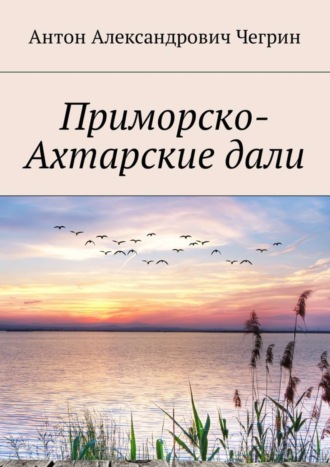 Антон Александрович Чегрин

Приморско-Ахтарские дали